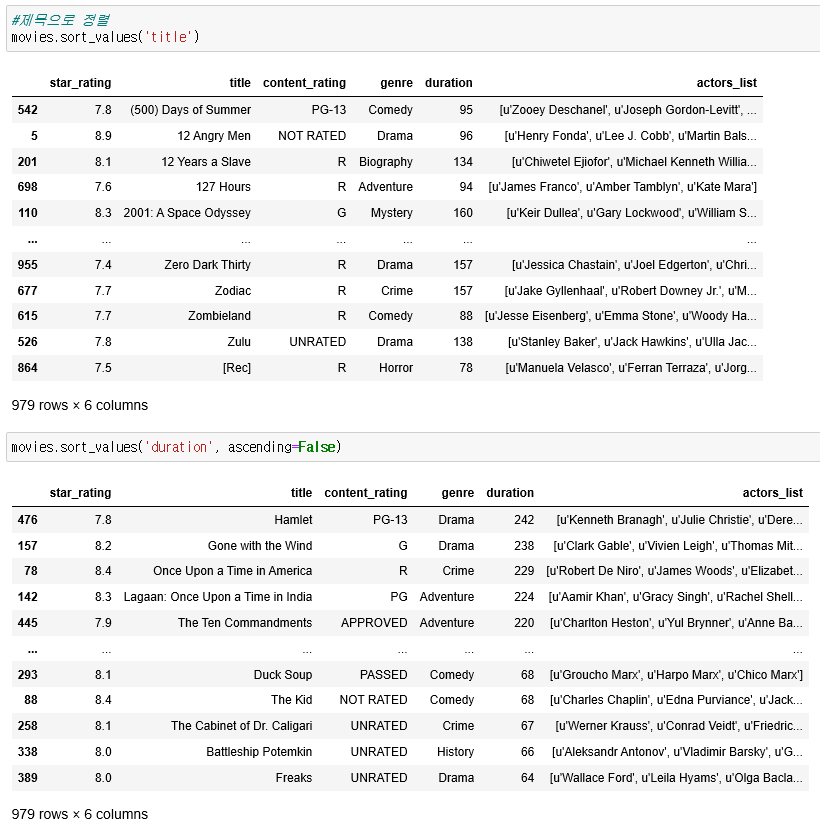 #제목으로 정렬
movies.sort_values('title')

| | star_rating | title | content_rating | genre | duration | actors_list |
|---|---|---|---|---|---|---|
| 542 | 7.8 | (500) Days of Summer | PG-13 | Comedy | 95 | [u'Zooey Deschanel', u'Joseph Gordon-Levitt', ... |
| 5 | 8.9 | 12 Angry Men | NOT RATED | Drama | 96 | [u'Henry Fonda', u'Lee J. Cobb', u'Martin Bals... |
| 201 | 8.1 | 12 Years a Slave | R | Biography | 134 | [u'Chiwetel Ejiofor', u'Michael Kenneth Willia... |
| 698 | 7.6 | 127 Hours | R | Adventure | 94 | [u'James Franco', u'Amber Tamblyn', u'Kate Mara'] |
| 110 | 8.3 | 2001: A Space Odyssey | G | Mystery | 160 | [u'Keir Dullea', u'Gary Lockwood', u'William S... |
| ... | ... | ... | ... | ... | ... | ... |
| 955 | 7.4 | Zero Dark Thirty | R | Drama | 157 | [u'Jessica Chastain', u'Joel Edgerton', u'Chri... |
| 677 | 7.7 | Zodiac | R | Crime | 157 | [u'Jake Gyllenhaal', u'Robert Downey Jr.', u'M... |
| 615 | 7.7 | Zombieland | R | Comedy | 88 | [u'Jesse Eisenberg', u'Emma Stone', u'Woody Ha... |
| 526 | 7.8 | Zulu | UNRATED | Drama | 138 | [u'Stanley Baker', u'Jack Hawkins', u'Ulla Jac... |
| 864 | 7.5 | [Rec] | R | Horror | 78 | [u'Manuela Velasco', u'Ferran Terraza', u'Jorg... |

979 rows × 6 columns

movies.sort_values('duration', ascending=False)

| | star_rating | title | content_rating | genre | duration | actors_list |
|---|---|---|---|---|---|---|
| 476 | 7.8 | Hamlet | PG-13 | Drama | 242 | [u'Kenneth Branagh', u'Julie Christie', u'Dere... |
| 157 | 8.2 | Gone with the Wind | G | Drama | 238 | [u'Clark Gable', u'Vivien Leigh', u'Thomas Mit... |
| 78 | 8.4 | Once Upon a Time in America | R | Crime | 229 | [u'Robert De Niro', u'James Woods', u'Elizabet... |
| 142 | 8.3 | Lagaan: Once Upon a Time in India | PG | Adventure | 224 | [u'Aamir Khan', u'Gracy Singh', u'Rachel Shell... |
| 445 | 7.9 | The Ten Commandments | APPROVED | Adventure | 220 | [u'Charlton Heston', u'Yul Brynner', u'Anne Ba... |
| ... | ... | ... | ... | ... | ... | ... |
| 293 | 8.1 | Duck Soup | PASSED | Comedy | 68 | [u'Groucho Marx', u'Harpo Marx', u'Chico Marx'] |
| 88 | 8.4 | The Kid | NOT RATED | Comedy | 68 | [u'Charles Chaplin', u'Edna Purviance', u'Jack... |
| 258 | 8.1 | The Cabinet of Dr. Caligari | UNRATED | Crime | 67 | [u'Werner Krauss', u'Conrad Veidt', u'Friedric... |
| 338 | 8.0 | Battleship Potemkin | UNRATED | History | 66 | [u'Aleksandr Antonov', u'Vladimir Barsky', u'G... |
| 389 | 8.0 | Freaks | UNRATED | Drama | 64 | [u'Wallace Ford', u'Leila Hyams', u'Olga Bacla... |

979 rows × 6 columns